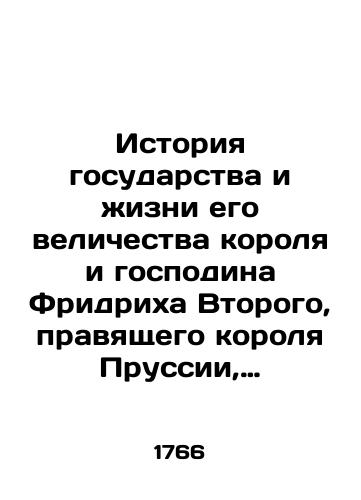 История государства и жизни его величества короля и господина Фридриха Второго, правящего короля Пруссии,…

1766